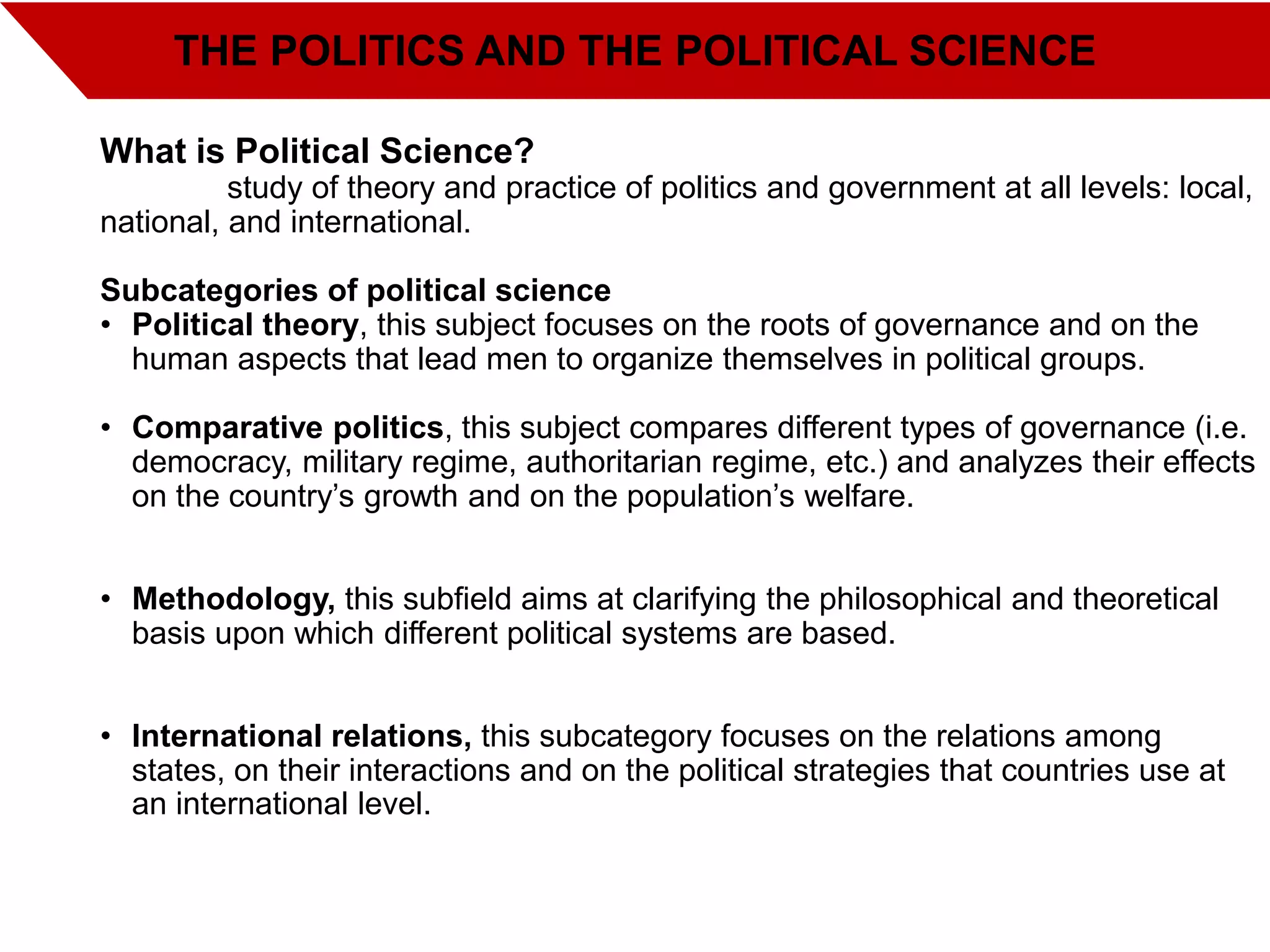 THE POLITICS AND THE POLITICAL SCIENCE

What is Political Science?
study of theory and practice of politics and government at all levels: local, national, and international.

Subcategories of political science
• Political theory, this subject focuses on the roots of governance and on the human aspects that lead men to organize themselves in political groups.

• Comparative politics, this subject compares different types of governance (i.e. democracy, military regime, authoritarian regime, etc.) and analyzes their effects on the country's growth and on the population's welfare.

• Methodology, this subfield aims at clarifying the philosophical and theoretical basis upon which different political systems are based.

• International relations, this subcategory focuses on the relations among states, on their interactions and on the political strategies that countries use at an international level.